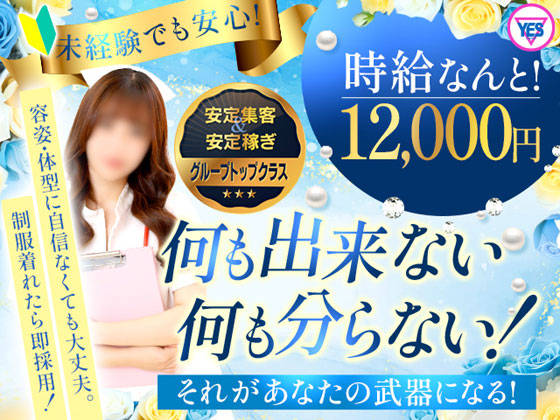 未経験でも安心!

YES

時給なんと!
12,000円

安定集客
&
安定稼ぎ
グループトップクラス
★★★

容姿・体型に自信なくても大丈夫。

制服着れたら即採用!

何も出来ない
何も分らない!

それがあなたの武器になる!